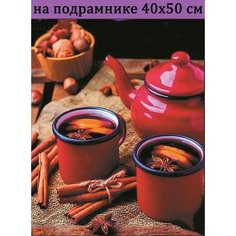 на подрамнике 40х50 см